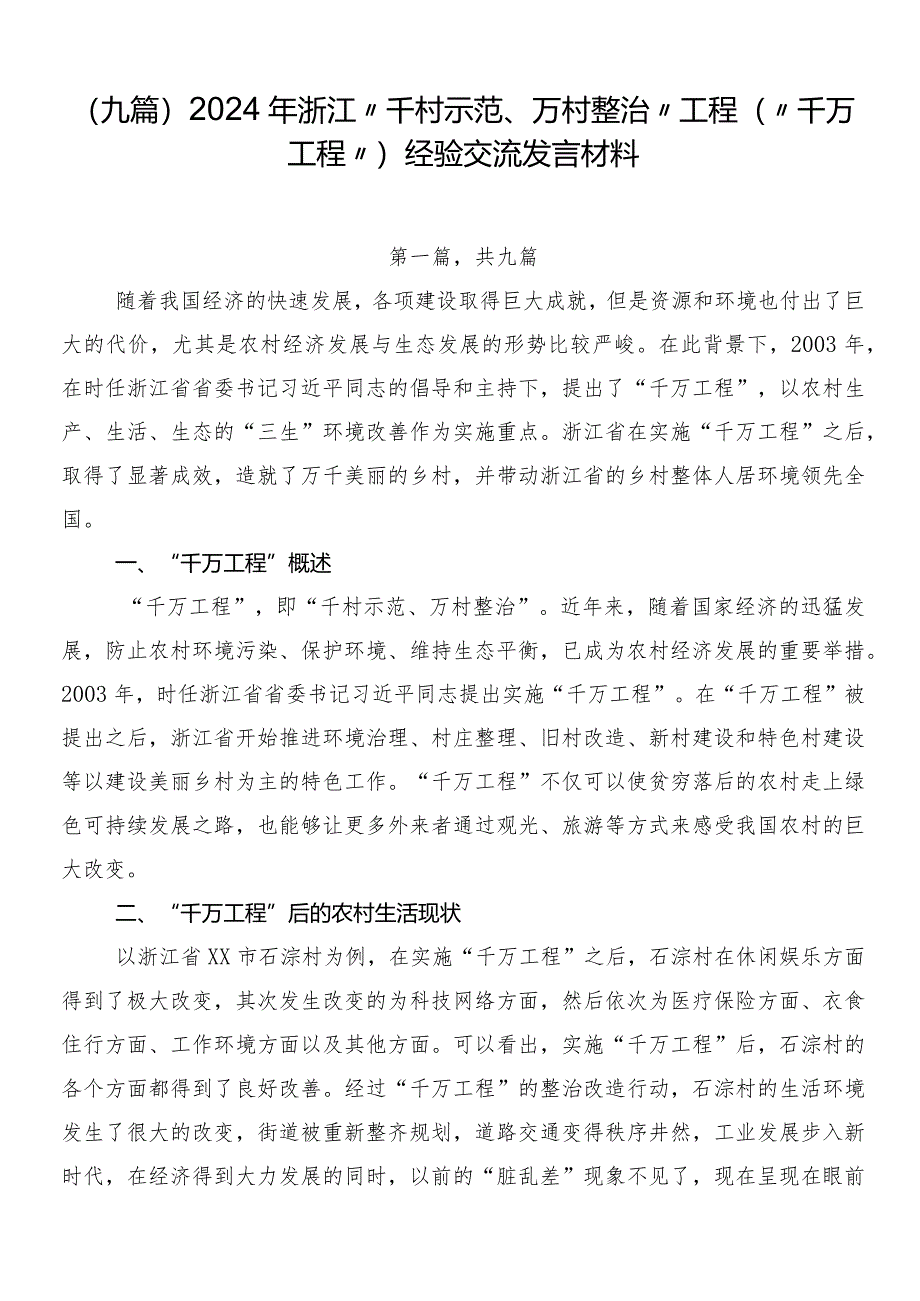 （九篇）2024年浙江〃千村示范、万村整治〃工程（〃千万工程〃）经验交流发言材料

第一篇，共九篇

随着我国经济的快速发展，各项建设取得巨大成就，但是资源和环境也付出了巨大的代价，尤其是农村经济发展与生态发展的形势比较严峻。在此背景下，2003年，在时任浙江省省委书记习近平同志的倡导和主持下，提出了“千万工程”，以农村生产、生活、生态的“三生”环境改善作为实施重点。浙江省在实施“千万工程”之后，取得了显著成效，造就了万千美丽的乡村，并带动浙江省的乡村整体人居环境领先全国。

一、“千万工程”概述

“千万工程”，即“千村示范、万村整治”。近年来，随着国家经济的迅猛发展，防止农村环境污染、保护环境、维持生态平衡，已成为农村经济发展的重要举措。2003年，时任浙江省省委书记习近平同志提出实施“千万工程”。在“千万工程”被提出之后，浙江省开始推进环境治理、村庄整理、旧村改造、新村建设和特色村建设等以建设美丽乡村为主的特色工作。“千万工程”不仅可以使贫穷落后的农村走上绿色可持续发展之路，也能够让更多外来者通过观光、旅游等方式来感受我国农村的巨大改变。

二、“千万工程”后的农村生活现状

以浙江省XX市石淙村为例，在实施“千万工程”之后，石淙村在休闲娱乐方面得到了极大改变，其次发生改变的为科技网络方面，然后依次为医疗保险方面、衣食住行方面、工作环境方面以及其他方面。可以看出，实施“千万工程”后，石淙村的各个方面都得到了良好改善。经过“千万工程”的整治改造行动，石淙村的生活环境发生了很大的改变，街道被重新整齐规划，道路交通变得秩序井然，工业发展步入新时代，在经济得到大力发展的同时，以前的“脏乱差”现象不见了，现在呈现在眼前